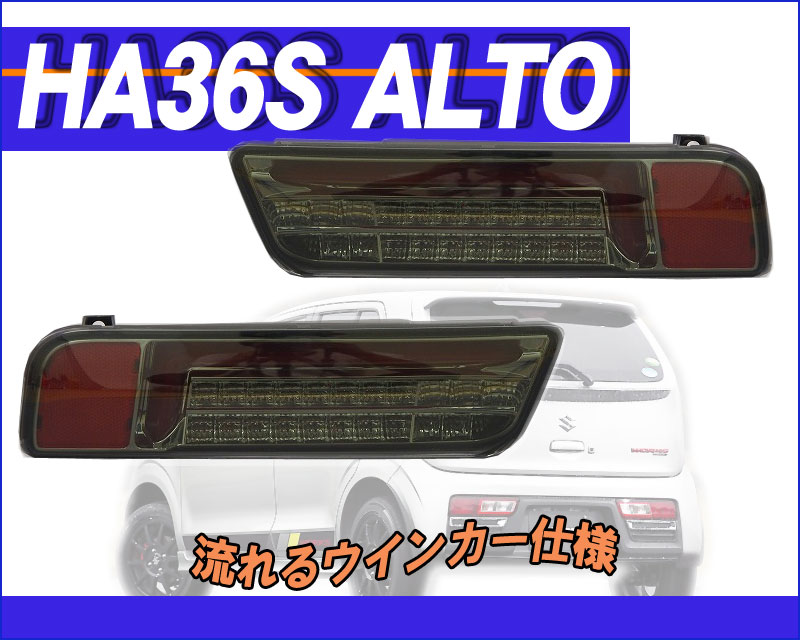 HA36S ALTO

流れるウインカー仕様